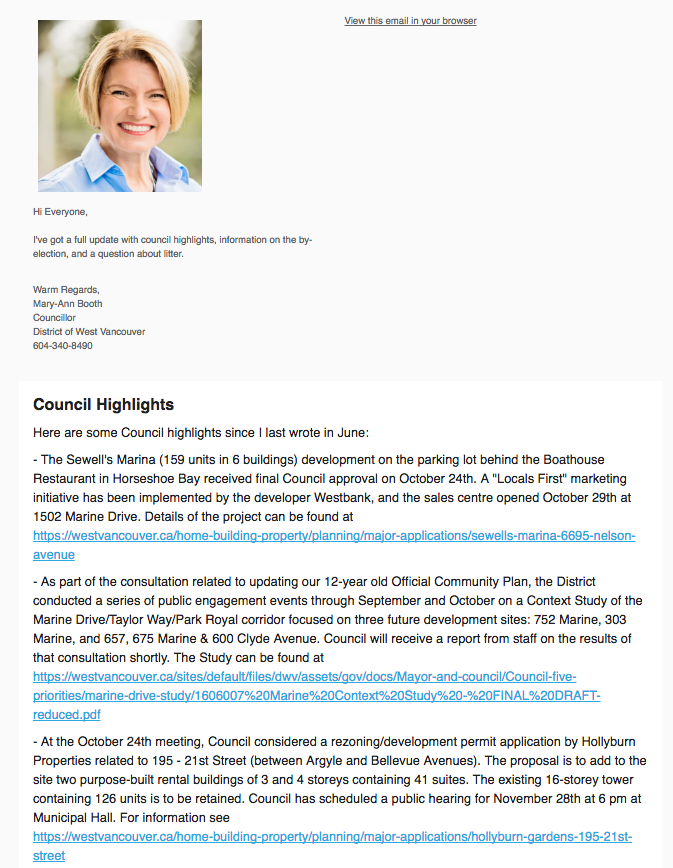 View this email in your browser

Hi Everyone,

I've got a full update with council highlights, information on the by-election, and a question about litter.

Warm Regards,
Mary-Ann Booth
Councillor
District of West Vancouver
604-340-8490

Council Highlights

Here are some Council highlights since I last wrote in June:

- The Sewell's Marina (159 units in 6 buildings) development on the parking lot behind the Boathouse Restaurant in Horseshoe Bay received final Council approval on October 24th. A "Locals First" marketing initiative has been implemented by the developer Westbank, and the sales centre opened October 29th at 1502 Marine Drive. Details of the project can be found at https://westvancouver.ca/home-building-property/planning/major-applications/sewells-marina-6695-nelson-avenue

- As part of the consultation related to updating our 12-year old Official Community Plan, the District conducted a series of public engagement events through September and October on a Context Study of the Marine Drive/Taylor Way/Park Royal corridor focused on three future development sites: 752 Marine, 303 Marine, and 657, 675 Marine & 600 Clyde Avenue. Council will receive a report from staff on the results of that consultation shortly. The Study can be found at https://westvancouver.ca/sites/default/files/dwv/assets/gov/docs/Mayor-and-council/Council-five-priorities/marine-drive-study/1606007%20Marine%20Context%20Study%20-%20FINAL%20DRAFT-reduced.pdf

- At the October 24th meeting, Council considered a rezoning/development permit application by Hollyburn Properties related to 195 - 21st Street (between Argyle and Bellevue Avenues). The proposal is to add to the site two purpose-built rental buildings of 3 and 4 storeys containing 41 suites. The existing 16-storey tower containing 126 units is to be retained. Council has scheduled a public hearing for November 28th at 6 pm at Municipal Hall. For information see https://westvancouver.ca/home-building-property/planning/major-applications/hollyburn-gardens-195-21st-street